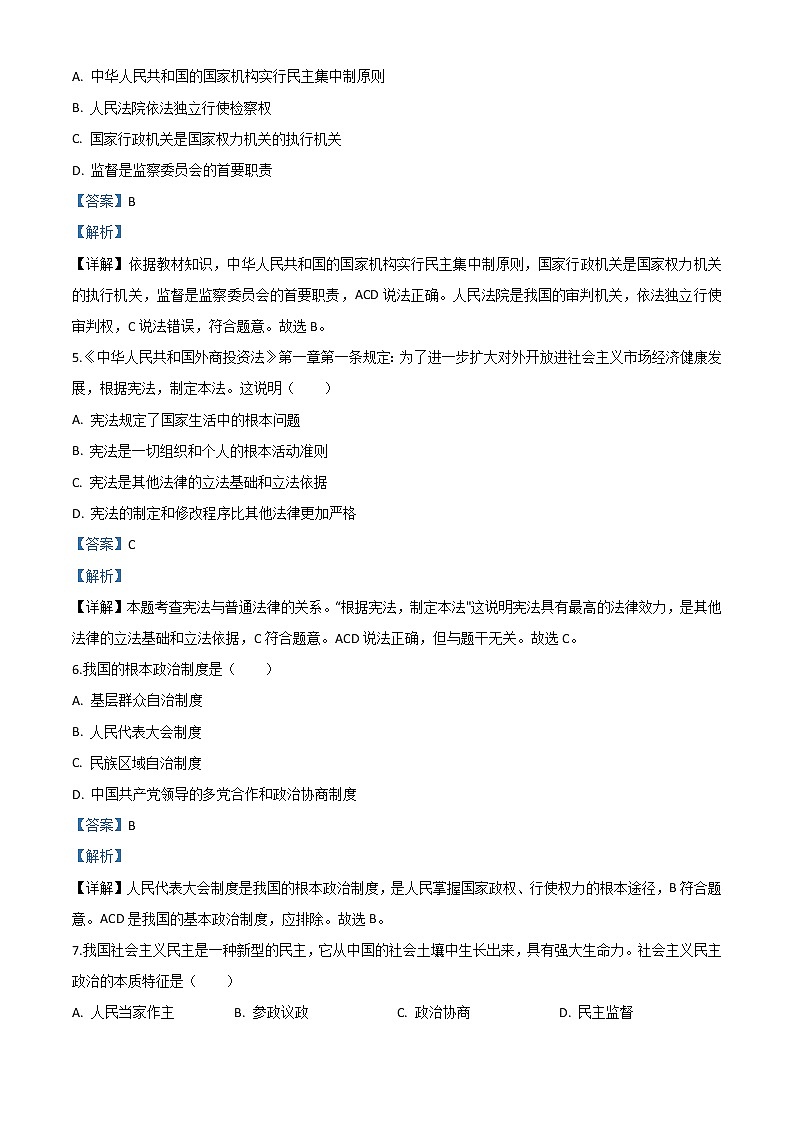 A. 中华人民共和国的国家机构实行民主集中制原则

B. 人民法院依法独立行使检察权

C. 国家行政机关是国家权力机关的执行机关

D. 监督是监察委员会的首要职责

【答案】B

【解析】

【详解】依据教材知识，中华人民共和国的国家机构实行民主集中制原则，国家行政机关是国家权力机关的执行机关，监督是监察委员会的首要职责，ACD 说法正确。人民法院是我国的审判机关，依法独立行使审判权，C 说法错误，符合题意。故选 B。

5.《中华人民共和国外商投资法》第一章第一条规定: 为了进一步扩大对外开放进社会主义市场经济健康发展，根据宪法，制定本法。这说明（　　）

A. 宪法规定了国家生活中的根本问题

B. 宪法是一切组织和个人的根本活动准则

C. 宪法是其他法律的立法基础和立法依据

D. 宪法的制定和修改程序比其他法律更加严格

【答案】C

【解析】

【详解】本题考查宪法与普通法律的关系。"根据宪法，制定本法"这说明宪法具有最高的法律效力，是其他法律的立法基础和立法依据，C 符合题意。ACD 说法正确，但与题干无关。故选 C。

6.我国的根本政治制度是（　　）

A. 基层群众自治制度

B. 人民代表大会制度

C. 民族区域自治制度

D. 中国共产党领导的多党合作和政治协商制度

【答案】B

【解析】

【详解】人民代表大会制度是我国的根本政治制度，是人民掌握国家政权、行使权力的根本途径，B 符合题意。ACD 是我国的基本政治制度，应排除。故选 B。

7.我国社会主义民主是一种新型的民主，它从中国的社会土壤中生长出来，具有强大生命力。社会主义民主政治的本质特征是（　　）

A. 人民当家作主　　B. 参政议政　　C. 政治协商　　D. 民主监督